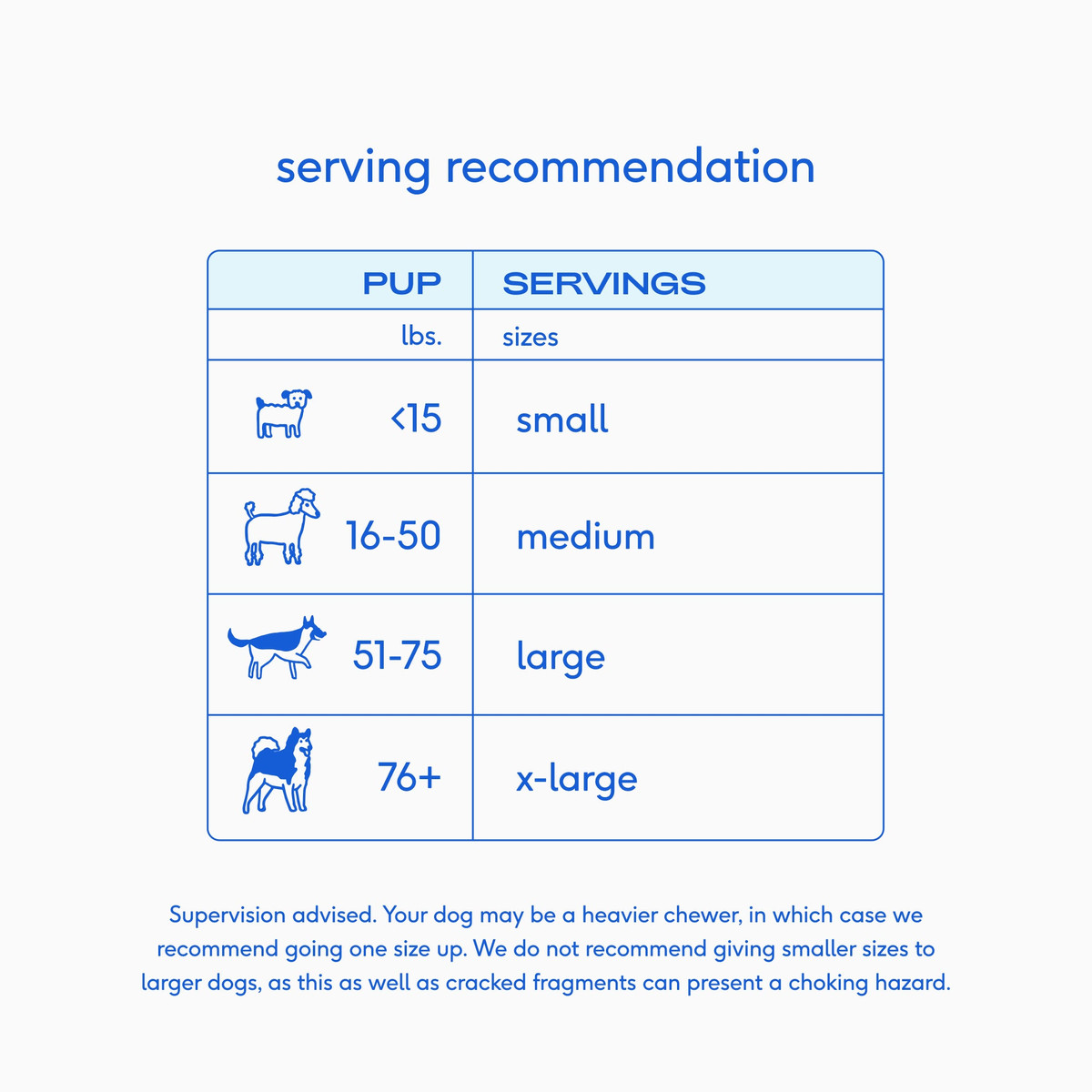 serving recommendation

| PUP | SERVINGS |
|---|---|
| lbs. | sizes |
| <15 | small |
| 16-50 | medium |
| 51-75 | large |
| 76+ | x-large |

Supervision advised. Your dog may be a heavier chewer, in which case we recommend going one size up. We do not recommend giving smaller sizes to larger dogs, as this as well as cracked fragments can present a choking hazard.